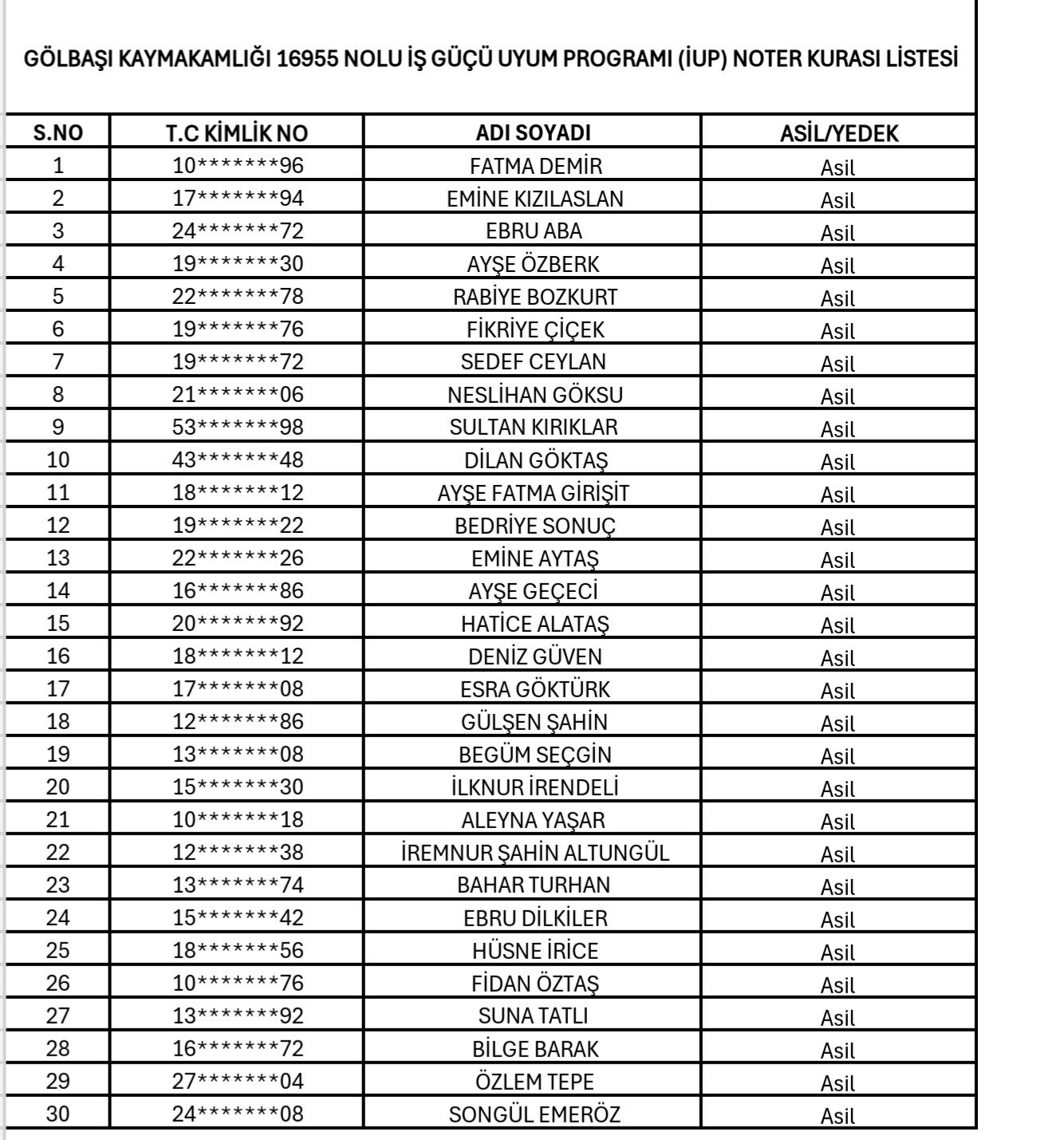 GÖLBAŞI KAYMAKAMLIĞI 16955 NOLU İŞ GÜÇÜ UYUM PROGRAMI (İUP) NOTER KURASI LİSTESİ

| S.NO | T.C KİMLİK NO | ADI SOYADI | ASİL/YEDEK |
|---|---|---|---|
| 1 | 10*******96 | FATMA DEMİR | Asil |
| 2 | 17*******94 | EMİNE KIZILASLAN | Asil |
| 3 | 24*******72 | EBRU ABA | Asil |
| 4 | 19*******30 | AYŞE ÖZBERK | Asil |
| 5 | 22*******78 | RABİYE BOZKURT | Asil |
| 6 | 19*******76 | FİKRİYE ÇİÇEK | Asil |
| 7 | 19*******72 | SEDEF CEYLAN | Asil |
| 8 | 21*******06 | NESLİHAN GÖKSU | Asil |
| 9 | 53*******98 | SULTAN KIRIKLAR | Asil |
| 10 | 43*******48 | DİLAN GÖKTAŞ | Asil |
| 11 | 18*******12 | AYŞE FATMA GİRİŞİT | Asil |
| 12 | 19*******22 | BEDRİYE SONUÇ | Asil |
| 13 | 22*******26 | EMİNE AYTAŞ | Asil |
| 14 | 16*******86 | AYŞE GEÇECİ | Asil |
| 15 | 20*******92 | HATİCE ALATAŞ | Asil |
| 16 | 18*******12 | DENİZ GÜVEN | Asil |
| 17 | 17*******08 | ESRA GÖKTÜRK | Asil |
| 18 | 12*******86 | GÜLŞEN ŞAHİN | Asil |
| 19 | 13*******08 | BEGÜM SEÇGİN | Asil |
| 20 | 15*******30 | İLKNUR İRENDELİ | Asil |
| 21 | 10*******18 | ALEYNA YAŞAR | Asil |
| 22 | 12*******38 | İREMNUR ŞAHİN ALTUNGÜL | Asil |
| 23 | 13*******74 | BAHAR TURHAN | Asil |
| 24 | 15*******42 | EBRU DİLKİLER | Asil |
| 25 | 18*******56 | HÜSNE İRİCE | Asil |
| 26 | 10*******76 | FİDAN ÖZTAŞ | Asil |
| 27 | 13*******92 | SUNA TATLI | Asil |
| 28 | 16*******72 | BİLGE BARAK | Asil |
| 29 | 27*******04 | ÖZLEM TEPE | Asil |
| 30 | 24*******08 | SONGÜL EMERÖZ | Asil |